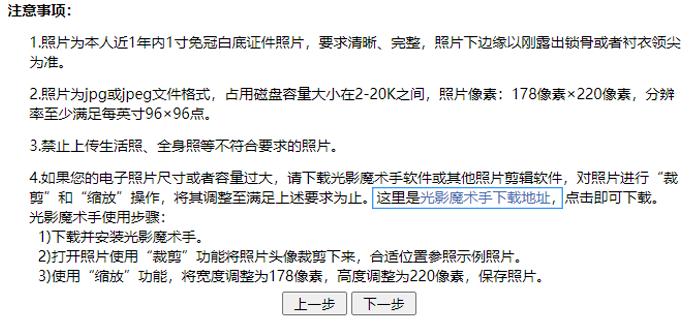 注意事项:

1.照片为本人近1年内1寸免冠白底证件照片，要求清晰、完整，照片下边缘以刚露出锁骨或者衬衣领尖为准。

2.照片为jpg或jpeg文件格式，占用磁盘容量大小在2-20K之间，照片像素：178像素×220像素，分辨率至少满足每英寸96×96点。

3.禁止上传生活照、全身照等不符合要求的照片。

4.如果您的电子照片尺寸或者容量过大，请下载光影魔术手软件或其他照片剪辑软件，对照片进行“裁剪”和“缩放”操作，将其调整至满足上述要求为止。这里是光影魔术手下载地址，点击即可下载。
光影魔术手使用步骤:
1)下载并安装光影魔术手。
2)打开照片使用“裁剪”功能将照片头像裁剪下来，合适位置参照示例照片。
3)使用“缩放”功能，将宽度调整为178像素，高度调整为220像素，保存照片。

上一步 下一步